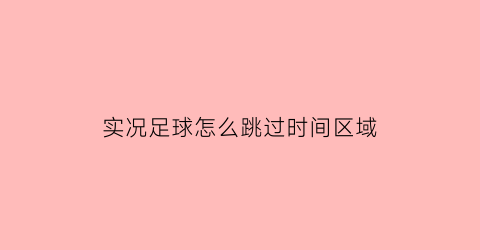 实况足球怎么跳过时间区域